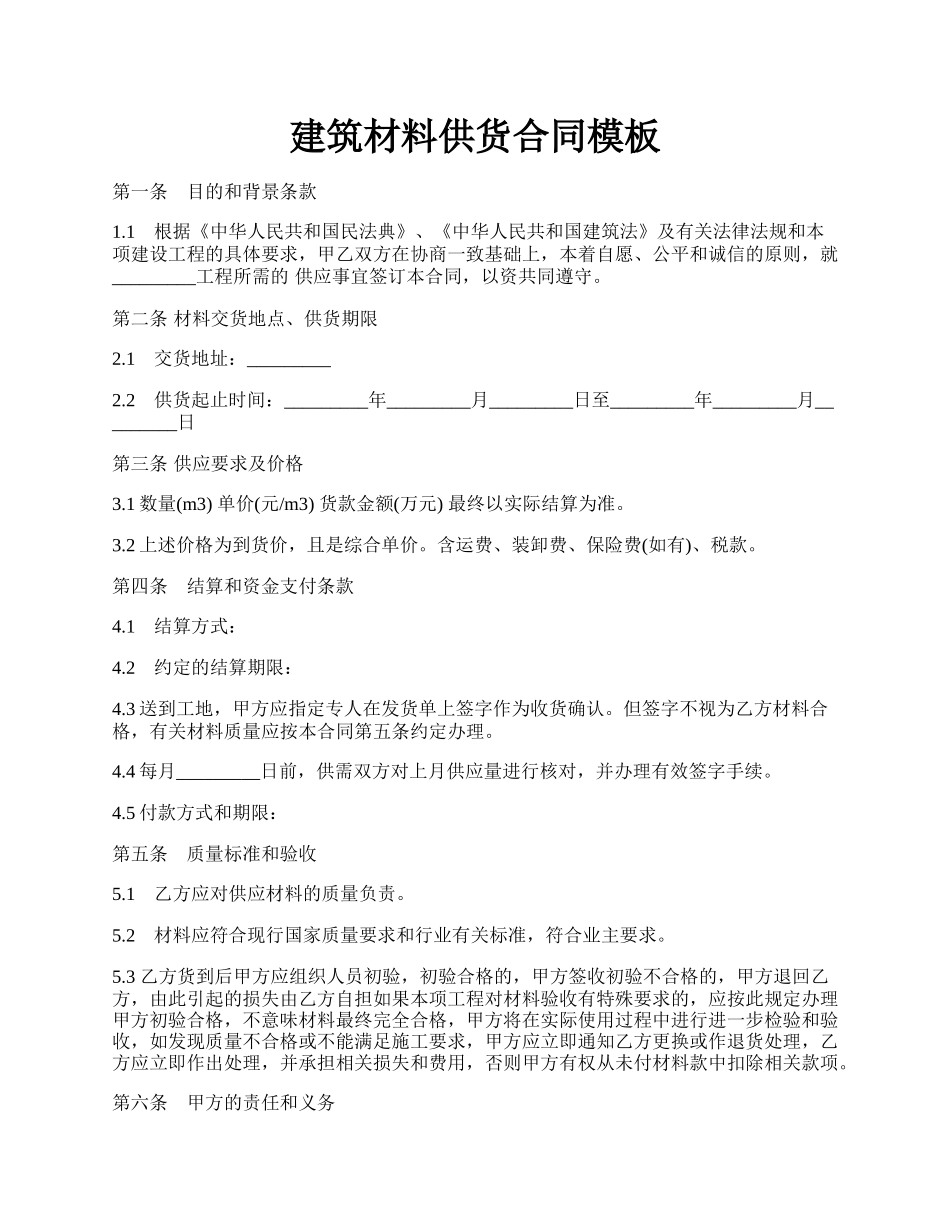 建筑材料供货合同模板

第一条　目的和背景条款

1.1　根据《中华人民共和国民法典》、《中华人民共和国建筑法》及有关法律法规和本项建设工程的具体要求，甲乙双方在协商一致基础上，本着自愿、公平和诚信的原则，就_________工程所需的 供应事宜签订本合同，以资共同遵守。

第二条 材料交货地点、供货期限

2.1　交货地址：_________

2.2　供货起止时间：_________年_________月_________日至_________年_________月_________日

第三条 供应要求及价格

3.1 数量(m3) 单价(元/m3) 货款金额(万元) 最终以实际结算为准。

3.2 上述价格为到货价，且是综合单价。含运费、装卸费、保险费(如有)、税款。

第四条　结算和资金支付条款

4.1　结算方式：

4.2　约定的结算期限：

4.3 送到工地，甲方应指定专人在发货单上签字作为收货确认。但签字不视为乙方材料合格，有关材料质量应按本合同第五条约定办理。

4.4 每月_________日前，供需双方对上月供应量进行核对，并办理有效签字手续。

4.5 付款方式和期限：

第五条　质量标准和验收

5.1　乙方应对供应材料的质量负责。

5.2　材料应符合现行国家质量要求和行业有关标准，符合业主要求。

5.3 乙方货到后甲方应组织人员初验，初验合格的，甲方签收初验不合格的，甲方退回乙方，由此引起的损失由乙方自担如果本项工程对材料验收有特殊要求的，应按此规定办理甲方初验合格，不意味材料最终完全合格，甲方将在实际使用过程中进行进一步检验和验收，如发现质量不合格或不能满足施工要求，甲方应立即通知乙方更换或作退货处理，乙方应立即作出处理，并承担相关损失和费用，否则甲方有权从未付材料款中扣除相关款项。

第六条　甲方的责任和义务